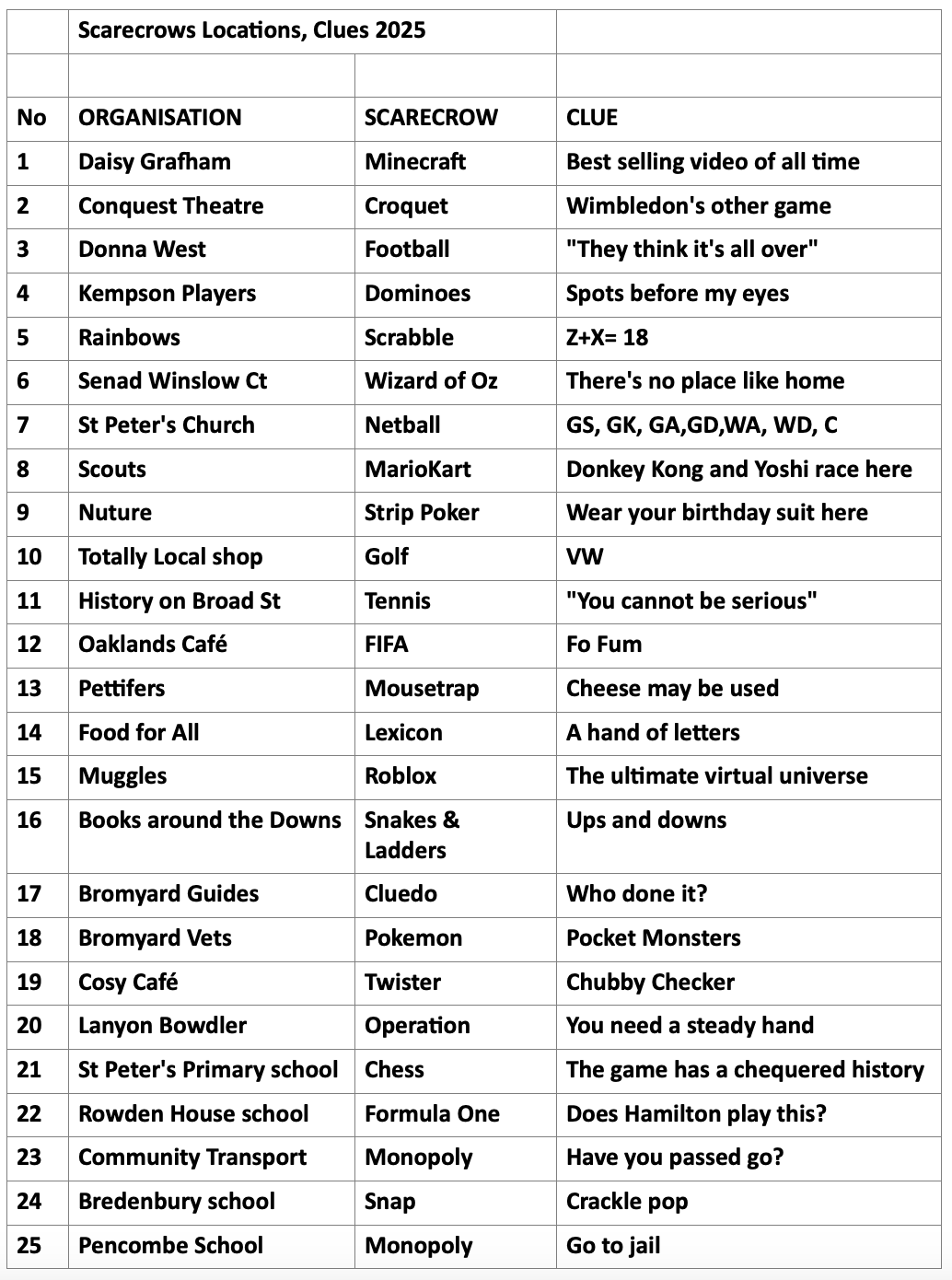 |  | Scarecrows Locations, Clues 2025 |  |  |
|---|---|---|---|
|  |  |  |  |
| No | ORGANISATION | SCARECROW | CLUE |
| 1 | Daisy Grafham | Minecraft | Best selling video of all time |
| 2 | Conquest Theatre | Croquet | Wimbledon's other game |
| 3 | Donna West | Football | "They think it's all over" |
| 4 | Kempson Players | Dominoes | Spots before my eyes |
| 5 | Rainbows | Scrabble | Z+X= 18 |
| 6 | Senad Winslow Ct | Wizard of Oz | There's no place like home |
| 7 | St Peter's Church | Netball | GS, GK, GA,GD,WA, WD, C |
| 8 | Scouts | MarioKart | Donkey Kong and Yoshi race here |
| 9 | Nuture | Strip Poker | Wear your birthday suit here |
| 10 | Totally Local shop | Golf | VW |
| 11 | History on Broad St | Tennis | "You cannot be serious" |
| 12 | Oaklands Café | FIFA | Fo Fum |
| 13 | Pettifers | Mousetrap | Cheese may be used |
| 14 | Food for All | Lexicon | A hand of letters |
| 15 | Muggles | Roblox | The ultimate virtual universe |
| 16 | Books around the Downs | Snakes & Ladders | Ups and downs |
| 17 | Bromyard Guides | Cluedo | Who done it? |
| 18 | Bromyard Vets | Pokemon | Pocket Monsters |
| 19 | Cosy Café | Twister | Chubby Checker |
| 20 | Lanyon Bowdler | Operation | You need a steady hand |
| 21 | St Peter's Primary school | Chess | The game has a chequered history |
| 22 | Rowden House school | Formula One | Does Hamilton play this? |
| 23 | Community Transport | Monopoly | Have you passed go? |
| 24 | Bredenbury school | Snap | Crackle pop |
| 25 | Pencombe School | Monopoly | Go to jail |